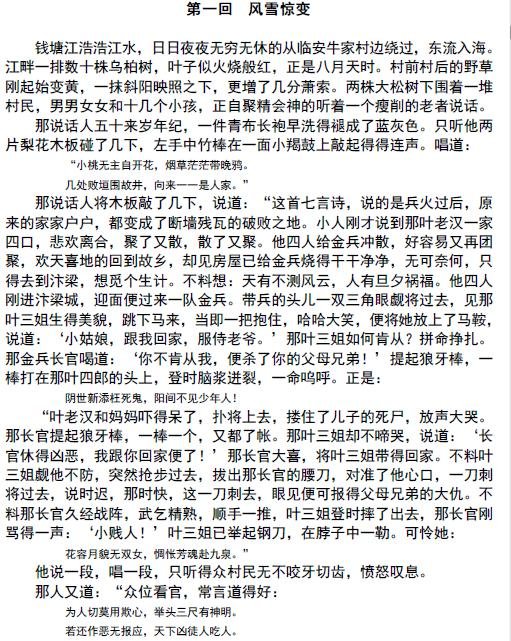 第一回　风雪惊变

钱塘江浩浩江水，日日夜夜无穷无休的从临安牛家村边绕过，东流入海。江畔一排数十株乌柏树，叶子似火烧般红，正是八月天时。村前村后的野草刚起始变黄，一抹斜阳映照之下，更增了几分萧索。两株大松树下围着一堆村民，男男女女和十几个小孩，正自聚精会神的听着一个瘦削的老者说话。

那说话人五十来岁年纪，一件青布长袍早洗得褪成了蓝灰色。只听他两片梨花木板碰了几下，左手中竹棒在一面小羯鼓上敲起得得连声。唱道：

“小桃无主自开花，烟草茫茫带晚鸦。

几处败垣围故井，向来一一是人家。”

那说话人将木板敲了几下，说道：“这首七言诗，说的是兵火过后，原来的家家户户，都变成了断墙残瓦的破败之地。小人刚才说到那叶老汉一家四口，悲欢离合，聚了又散，散了又聚。他四人给金兵冲散，好容易又再团聚，欢天喜地的回到故乡，却见房屋已给金兵烧得干干净净，无可奈何，只得去到汴梁，想觅个生计。不料想：天有不测风云，人有旦夕祸福。他四人刚进汴梁城，迎面便过来一队金兵。带兵的头儿一双三角眼觑将过去，见那叶三姐生得美貌，跳下马来，当即一把抱住，哈哈大笑，便将她放上了马鞍，说道：‘小姑娘，跟我回家，服侍老爷。’那叶三姐如何肯从？拼命挣扎。那金兵长官喝道：‘你不肯从我，便杀了你的父母兄弟！’提起狼牙棒，一棒打在那叶四郎的头上，登时脑浆迸裂，一命呜呼。正是：

阴世新添枉死鬼，阳间不见少年人！

“叶老汉和妈妈吓得呆了，扑将上去，搂住了儿子的死尸，放声大哭。那长官提起狼牙棒，一棒一个，又都了帐。那叶三姐却不啼哭，说道：‘长官休得凶恶，我跟你回家便了！’那长官大喜，将叶三姐带得回家。不料叶三姐觑他不防，突然抢步过去，拔出那长官的腰刀，对准了他心口，一刀刺将过去，说时迟，那时快，这一刀刺去，眼见便可报得父母兄弟的大仇。不料那长官久经战阵，武乞精熟，顺手一推，叶三姐登时摔了出去，那长官刚骂得一声：‘小贱人！’叶三姐已举起钢刀，在脖子中一勒。可怜她：

花容月貌无双女，惆怅芳魂赴九泉。”

他说一段，唱一段，只听得众村民无不咬牙切齿，愤怒叹息。

那人又道：“众位看官，常言道得好：

为人切莫用欺心，举头三尺有神明。

若还作恶无报应，天下凶徒人吃人。